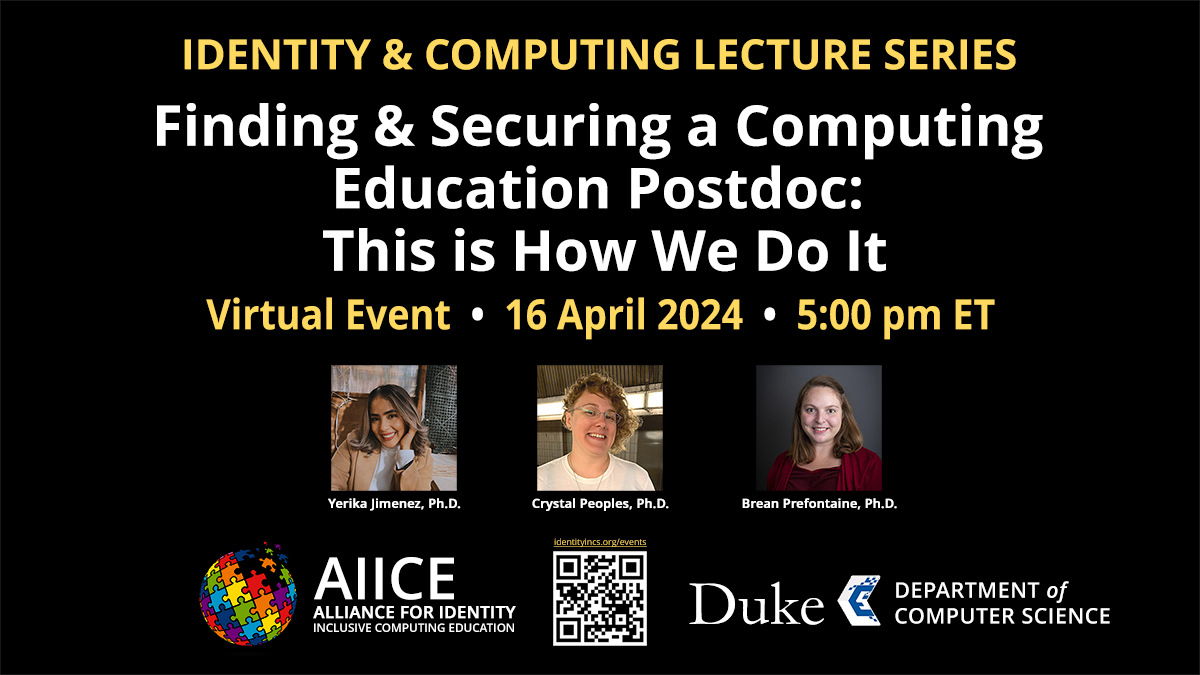 IDENTITY & COMPUTING LECTURE SERIES

Finding & Securing a Computing Education Postdoc: This is How We Do It

Virtual Event • 16 April 2024 • 5:00 pm ET

Yerika Jimenez, Ph.D.

Crystal Peoples, Ph.D.

Brean Prefontaine, Ph.D.

AIICE
ALLIANCE FOR IDENTITY
INCLUSIVE COMPUTING EDUCATION

identityincs.org/events

Duke DEPARTMENT of COMPUTER SCIENCE